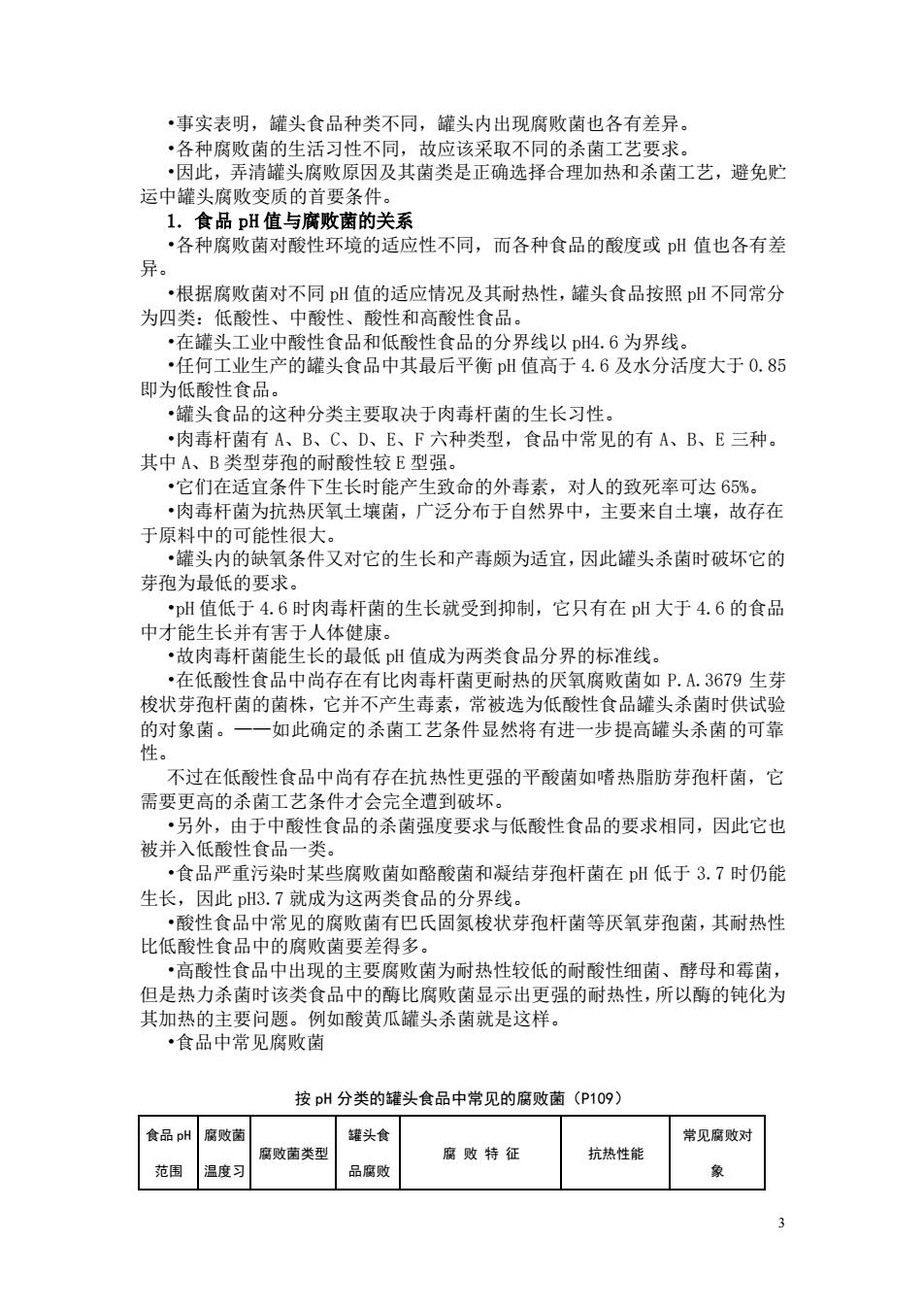 •事实表明，罐头食品种类不同，罐头内出现腐败菌也各有差异。
•各种腐败菌的生活习性不同，故应该采取不同的杀菌工艺要求。
•因此，弄清罐头腐败原因及其菌类是正确选择合理加热和杀菌工艺，避免贮运中罐头腐败变质的首要条件。
1. 食品 pH 值与腐败菌的关系
•各种腐败菌对酸性环境的适应性不同，而各种食品的酸度或 pH 值也各有差异。
•根据腐败菌对不同 pH 值的适应情况及其耐热性，罐头食品按照 pH 不同常分为四类：低酸性、中酸性、酸性和高酸性食品。
•在罐头工业中酸性食品和低酸性食品的分界线以 pH4.6 为界线。
•任何工业生产的罐头食品中其最后平衡 pH 值高于 4.6 及水分活度大于 0.85 即为低酸性食品。
•罐头食品的这种分类主要取决于肉毒杆菌的生长习性。
•肉毒杆菌有 A、B、C、D、E、F 六种类型，食品中常见的有 A、B、E 三种。其中 A、B 类型芽孢的耐酸性较 E 型强。
•它们在适宜条件下生长时能产生致命的外毒素，对人的致死率可达 65%。
•肉毒杆菌为抗热厌氧土壤菌，广泛分布于自然界中，主要来自土壤，故存在于原料中的可能性很大。
•罐头内的缺氧条件又对它的生长和产毒颇为适宜，因此罐头杀菌时破坏它的芽孢为最低的要求。
•pH 值低于 4.6 时肉毒杆菌的生长就受到抑制，它只有在 pH 大于 4.6 的食品中才能生长并有害于人体健康。
•故肉毒杆菌能生长的最低 pH 值成为两类食品分界的标准线。
•在低酸性食品中尚存在有比肉毒杆菌更耐热的厌氧腐败菌如 P.A.3679 生芽梭状芽孢杆菌的菌株，它并不产生毒素，常被选为低酸性食品罐头杀菌时供试验的对象菌。——如此确定的杀菌工艺条件显然将有进一步提高罐头杀菌的可靠性。
不过在低酸性食品中尚有存在抗热性更强的平酸菌如嗜热脂肪芽孢杆菌，它需要更高的杀菌工艺条件才会完全遭到破坏。
•另外，由于中酸性食品的杀菌强度要求与低酸性食品的要求相同，因此它也被并入低酸性食品一类。
•食品严重污染时某些腐败菌如酪酸菌和凝结芽孢杆菌在 pH 低于 3.7 时仍能生长，因此 pH3.7 就成为这两类食品的分界线。
•酸性食品中常见的腐败菌有巴氏固氮梭状芽孢杆菌等厌氧芽孢菌，其耐热性比低酸性食品中的腐败菌要差得多。
•高酸性食品中出现的主要腐败菌为耐热性较低的耐酸性细菌、酵母和霉菌，但是热力杀菌时该类食品中的酶比腐败菌显示出更强的耐热性，所以酶的钝化为其加热的主要问题。例如酸黄瓜罐头杀菌就是这样。
•食品中常见腐败菌

按 pH 分类的罐头食品中常见的腐败菌（P109）

| 食品 pH 范围 | 腐败菌温度习 | 腐败菌类型 | 罐头食品腐败 | 腐 败 特 征 | 抗热性能 | 常见腐败对象 |
|---|---|---|---|---|---|---|

3